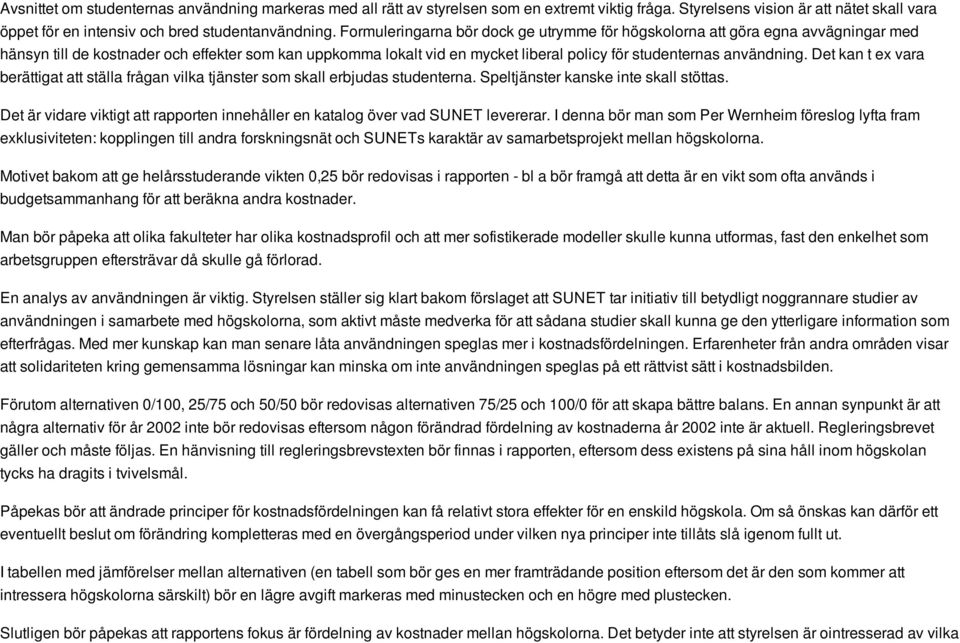 Avsnittet om studenternas användning markeras med all rätt av styrelsen som en extremt viktig fråga. Styrelsens vision är att nätet skall vara öppet för en intensiv och bred studentanvändning. Formuleringarna bör dock ge utrymme för högskolorna att göra egna avvägningar med hänsyn till de kostnader och effekter som kan uppkomma lokalt vid en mycket liberal policy för studenternas användning. Det kan t ex vara berättigat att ställa frågan vilka tjänster som skall erbjudas studenterna. Speltjänster kanske inte skall stöttas.

Det är vidare viktigt att rapporten innehåller en katalog över vad SUNET levererar. I denna bör man som Per Wernheim föreslog lyfta fram exklusiviteten: kopplingen till andra forskningsnät och SUNETs karaktär av samarbetsprojekt mellan högskolorna.

Motivet bakom att ge helårsstuderande vikten 0,25 bör redovisas i rapporten - bl a bör framgå att detta är en vikt som ofta används i budgetsammanhang för att beräkna andra kostnader.

Man bör påpeka att olika fakulteter har olika kostnadsprofil och att mer sofistikerade modeller skulle kunna utformas, fast den enkelhet som arbetsgruppen eftersträvar då skulle gå förlorad.

En analys av användningen är viktig. Styrelsen ställer sig klart bakom förslaget att SUNET tar initiativ till betydligt noggrannare studier av användningen i samarbete med högskolorna, som aktivt måste medverka för att sådana studier skall kunna ge den ytterligare information som efterfrågas. Med mer kunskap kan man senare låta användningen speglas mer i kostnadsfördelningen. Erfarenheter från andra områden visar att solidariteten kring gemensamma lösningar kan minska om inte användningen speglas på ett rättvist sätt i kostnadsbilden.

Förutom alternativen 0/100, 25/75 och 50/50 bör redovisas alternativen 75/25 och 100/0 för att skapa bättre balans. En annan synpunkt är att några alternativ för år 2002 inte bör redovisas eftersom någon förändrad fördelning av kostnaderna år 2002 inte är aktuell. Regleringsbrevet gäller och måste följas. En hänvisning till regleringsbrevstexten bör finnas i rapporten, eftersom dess existens på sina håll inom högskolan tycks ha dragits i tvivelsmål.

Påpekas bör att ändrade principer för kostnadsfördelningen kan få relativt stora effekter för en enskild högskola. Om så önskas kan därför ett eventuellt beslut om förändring kompletteras med en övergångsperiod under vilken nya principer inte tillåts slå igenom fullt ut.

I tabellen med jämförelser mellan alternativen (en tabell som bör ges en mer framträdande position eftersom det är den som kommer att intressera högskolorna särskilt) bör en lägre avgift markeras med minustecken och en högre med plustecken.

Slutligen bör påpekas att rapportens fokus är fördelning av kostnader mellan högskolorna. Det betyder inte att styrelsen är ointresserad av vilka